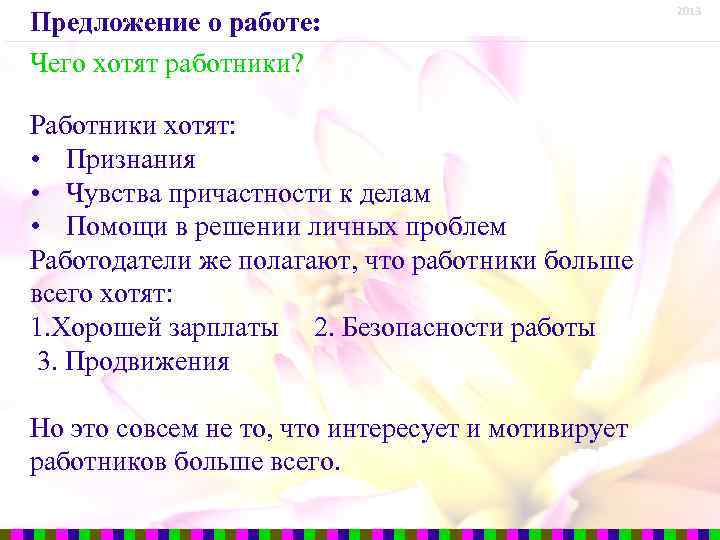 2013

Предложение о работе:

Чего хотят работники?

Работники хотят:
• Признания
• Чувства причастности к делам
• Помощи в решении личных проблем
Работодатели же полагают, что работники больше всего хотят:
1.Хорошей зарплаты 2. Безопасности работы
3. Продвижения

Но это совсем не то, что интересует и мотивирует работников больше всего.